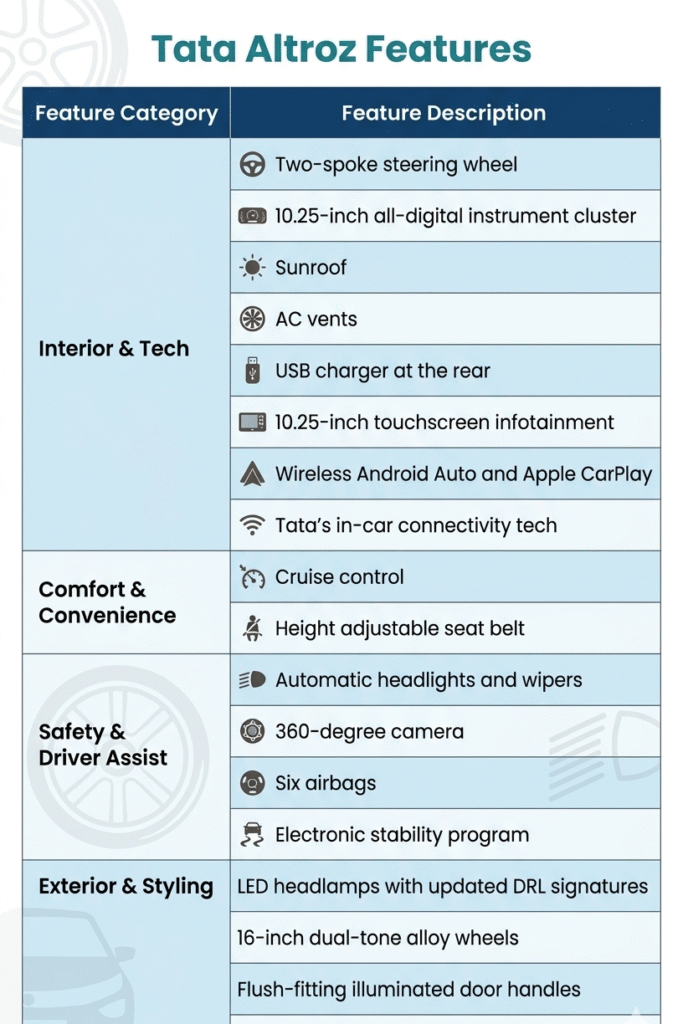 Tata Altroz Features

| Feature Category | Feature Description |
|---|---|
| Interior & Tech | Two-spoke steering wheel |
| | 10.25-inch all-digital instrument cluster |
| | Sunroof |
| | AC vents |
| | USB charger at the rear |
| | 10.25-inch touchscreen infotainment |
| | Wireless Android Auto and Apple CarPlay |
| | Tata's in-car connectivity tech |
| Comfort & Convenience | Cruise control |
| | Height adjustable seat belt |
| Safety & Driver Assist | Automatic headlights and wipers |
| | 360-degree camera |
| | Six airbags |
| | Electronic stability program |
| Exterior & Styling | LED headlamps with updated DRL signatures |
| | 16-inch dual-tone alloy wheels |
| | Flush-fitting illuminated door handles |